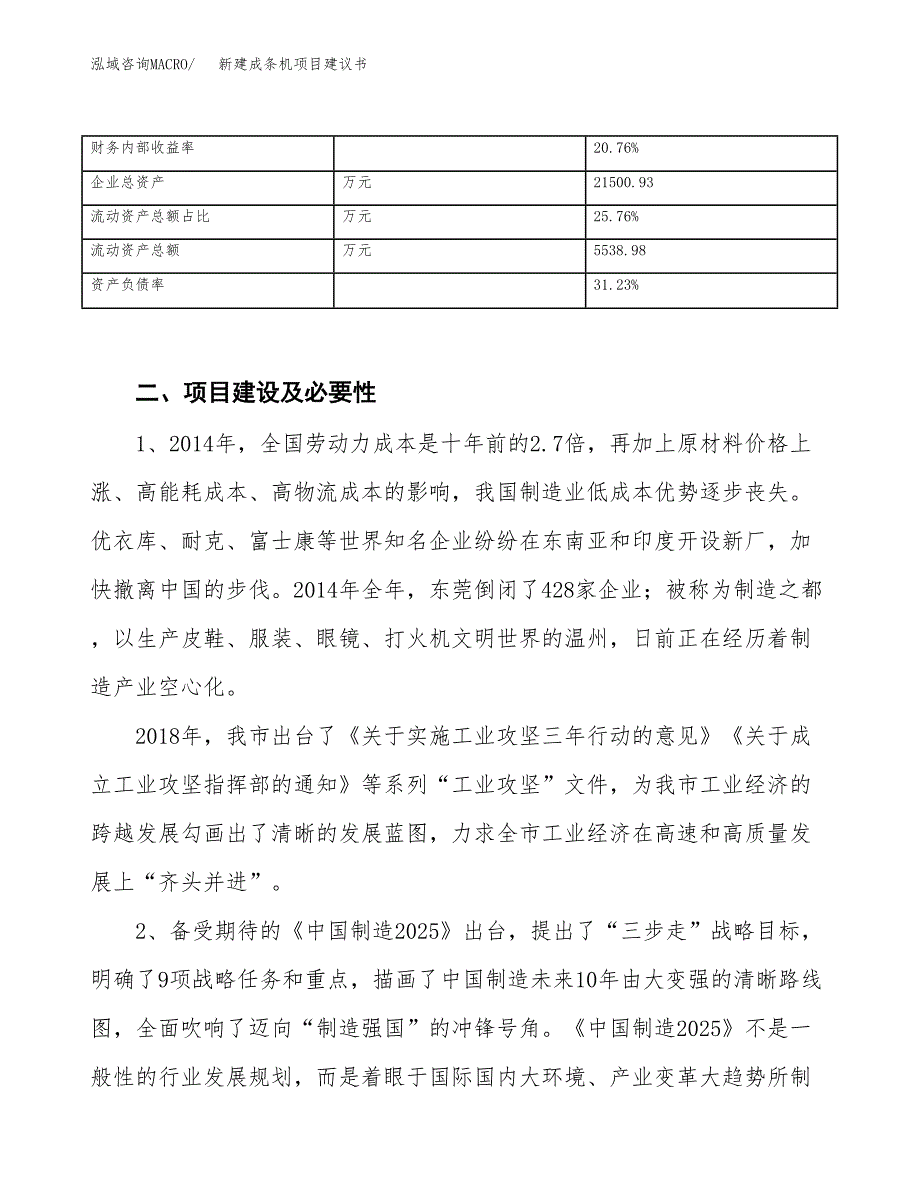 泓域咨询MACRO/　新建成条机项目建议书

| 财务内部收益率 | | 20.76% |
|---|---|---|
| 企业总资产 | 万元 | 21500.93 |
| 流动资产总额占比 | 万元 | 25.76% |
| 流动资产总额 | 万元 | 5538.98 |
| 资产负债率 | | 31.23% |

二、项目建设及必要性

1、2014年，全国劳动力成本是十年前的2.7倍，再加上原材料价格上涨、高能耗成本、高物流成本的影响，我国制造业低成本优势逐步丧失。优衣库、耐克、富士康等世界知名企业纷纷在东南亚和印度开设新厂，加快撤离中国的步伐。2014年全年，东莞倒闭了428家企业；被称为制造之都，以生产皮鞋、服装、眼镜、打火机文明世界的温州，日前正在经历着制造产业空心化。

2018年，我市出台了《关于实施工业攻坚三年行动的意见》《关于成立工业攻坚指挥部的通知》等系列“工业攻坚”文件，为我市工业经济的跨越发展勾画出了清晰的发展蓝图，力求全市工业经济在高速和高质量发展上“齐头并进”。

2、备受期待的《中国制造2025》出台，提出了“三步走”战略目标，明确了9项战略任务和重点，描画了中国制造未来10年由大变强的清晰路线图，全面吹响了迈向“制造强国”的冲锋号角。《中国制造2025》不是一般性的行业发展规划，而是着眼于国际国内大环境、产业变革大趋势所制